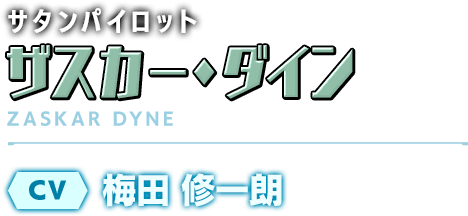 サタンパイロット
ザスカー・ダイン
ZASKAR DYNE

CV 梅田 修一朗